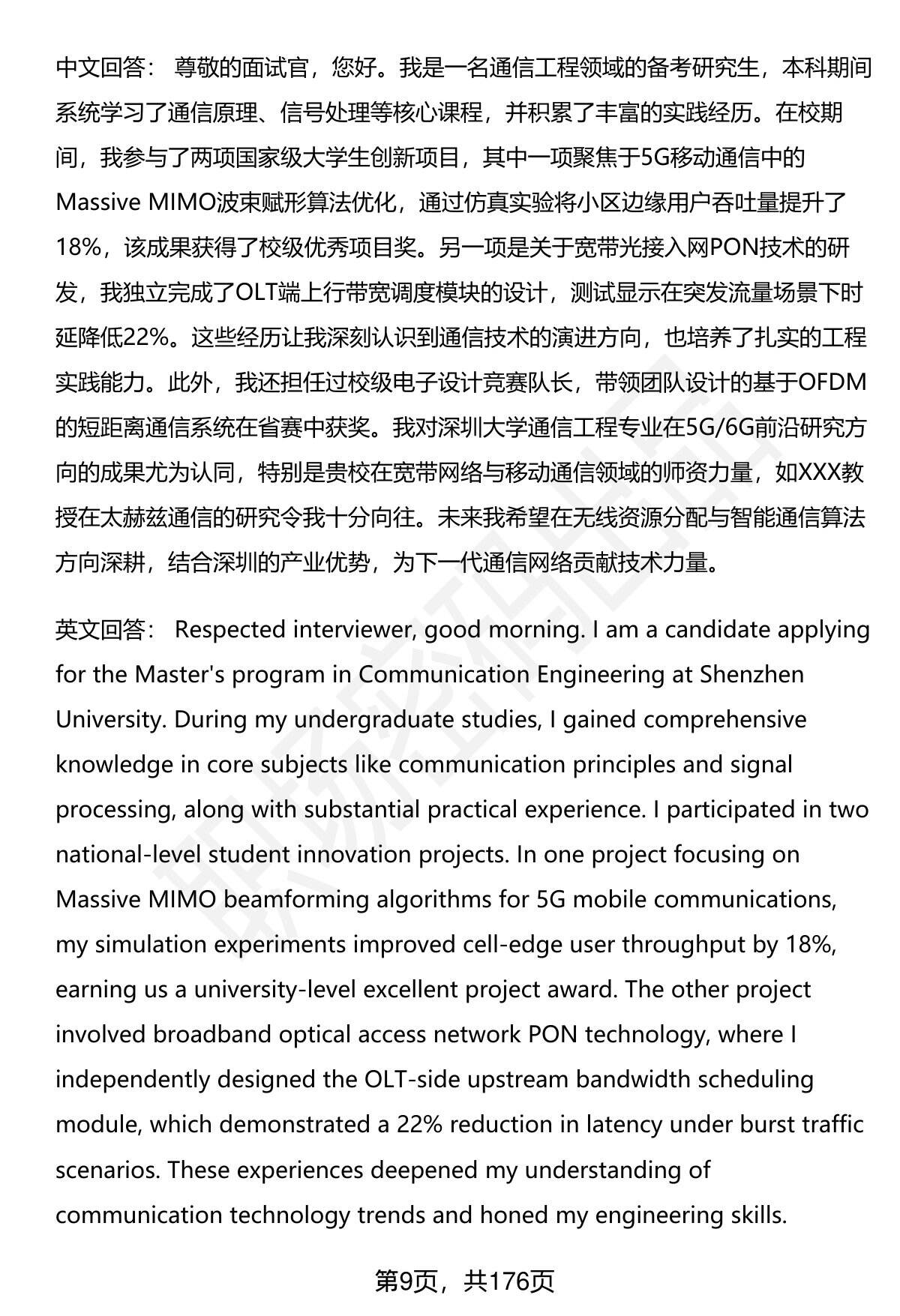 中文回答： 尊敬的面试官，您好。我是一名通信工程领域的备考研究生，本科期间系统学习了通信原理、信号处理等核心课程，并积累了丰富的实践经历。在校期间，我参与了两项国家级大学生创新项目，其中一项聚焦于5G移动通信中的Massive MIMO波束赋形算法优化，通过仿真实验将小区边缘用户吞吐量提升了18%，该成果获得了校级优秀项目奖。另一项是关于宽带光接入网PON技术的研发，我独立完成了OLT端上行带宽调度模块的设计，测试显示在突发流量场景下时延降低22%。这些经历让我深刻认识到通信技术的演进方向，也培养了扎实的工程实践能力。此外，我还担任过校级电子设计竞赛队长，带领团队设计的基于OFDM的短距离通信系统在省赛中获奖。我对深圳大学通信工程专业在5G/6G前沿研究方向的成果尤为认同，特别是贵校在宽带网络与移动通信领域的师资力量，如XXX教授在太赫兹通信的研究令我十分向往。未来我希望在无线资源分配与智能通信算法方向深耕，结合深圳的产业优势，为下一代通信网络贡献技术力量。

英文回答： Respected interviewer, good morning. I am a candidate applying for the Master's program in Communication Engineering at Shenzhen University. During my undergraduate studies, I gained comprehensive knowledge in core subjects like communication principles and signal processing, along with substantial practical experience. I participated in two national-level student innovation projects. In one project focusing on Massive MIMO beamforming algorithms for 5G mobile communications, my simulation experiments improved cell-edge user throughput by 18%, earning us a university-level excellent project award. The other project involved broadband optical access network PON technology, where I independently designed the OLT-side upstream bandwidth scheduling module, which demonstrated a 22% reduction in latency under burst traffic scenarios. These experiences deepened my understanding of communication technology trends and honed my engineering skills.

第9页，共176页